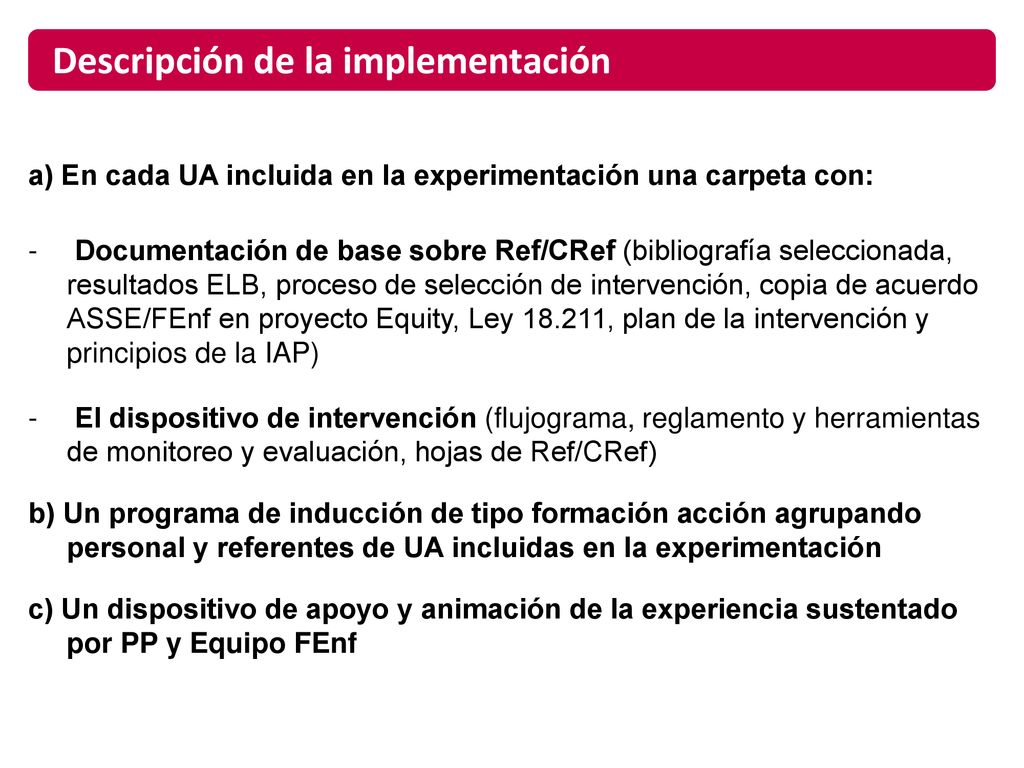 Descripción de la implementación

a) En cada UA incluida en la experimentación una carpeta con:

- Documentación de base sobre Ref/CRef (bibliografía seleccionada, resultados ELB, proceso de selección de intervención, copia de acuerdo ASSE/FEnf en proyecto Equity, Ley 18.211, plan de la intervención y principios de la IAP)

- El dispositivo de intervención (flujograma, reglamento y herramientas de monitoreo y evaluación, hojas de Ref/CRef)

b) Un programa de inducción de tipo formación acción agrupando personal y referentes de UA incluidas en la experimentación

c) Un dispositivo de apoyo y animación de la experiencia sustentado por PP y Equipo FEnf